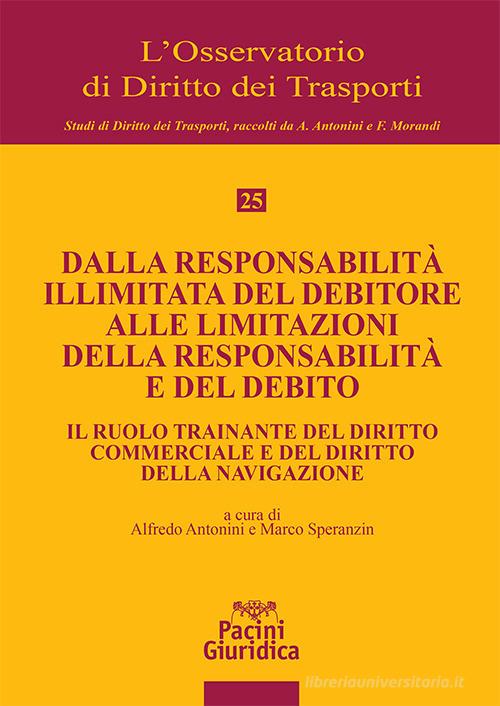 L'Osservatorio
di Diritto dei Trasporti

Studi di Diritto dei Trasporti, raccolti da A. Antonini e F. Morandi

25

DALLA RESPONSABILITÀ ILLIMITATA DEL DEBITORE ALLE LIMITAZIONI DELLA RESPONSABILITÀ E DEL DEBITO

IL RUOLO TRAINANTE DEL DIRITTO COMMERCIALE E DEL DIRITTO DELLA NAVIGAZIONE

a cura di
Alfredo Antonini e Marco Speranzin

Pacini Giuridica

libreriauniversitaria.it